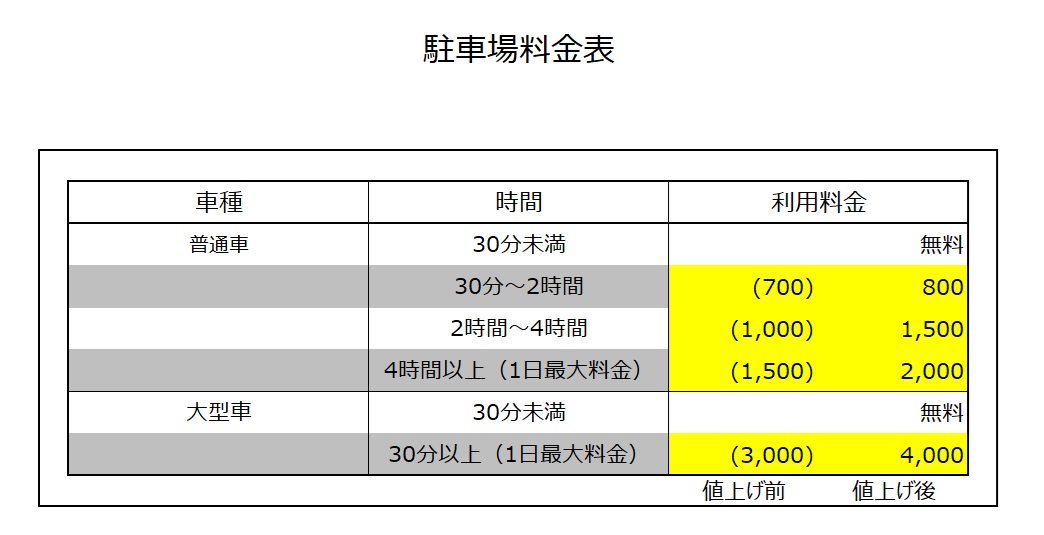 駐車場料金表

| 車種 | 時間 | 利用料金 | |
|---|---|---|---|
| 普通車 | 30分未満 | | 無料 |
| | 30分～2時間 | (700) | 800 |
| | 2時間～4時間 | (1,000) | 1,500 |
| | 4時間以上（1日最大料金） | (1,500) | 2,000 |
| 大型車 | 30分未満 | | 無料 |
| | 30分以上（1日最大料金） | (3,000) | 4,000 |

値上げ前 値上げ後